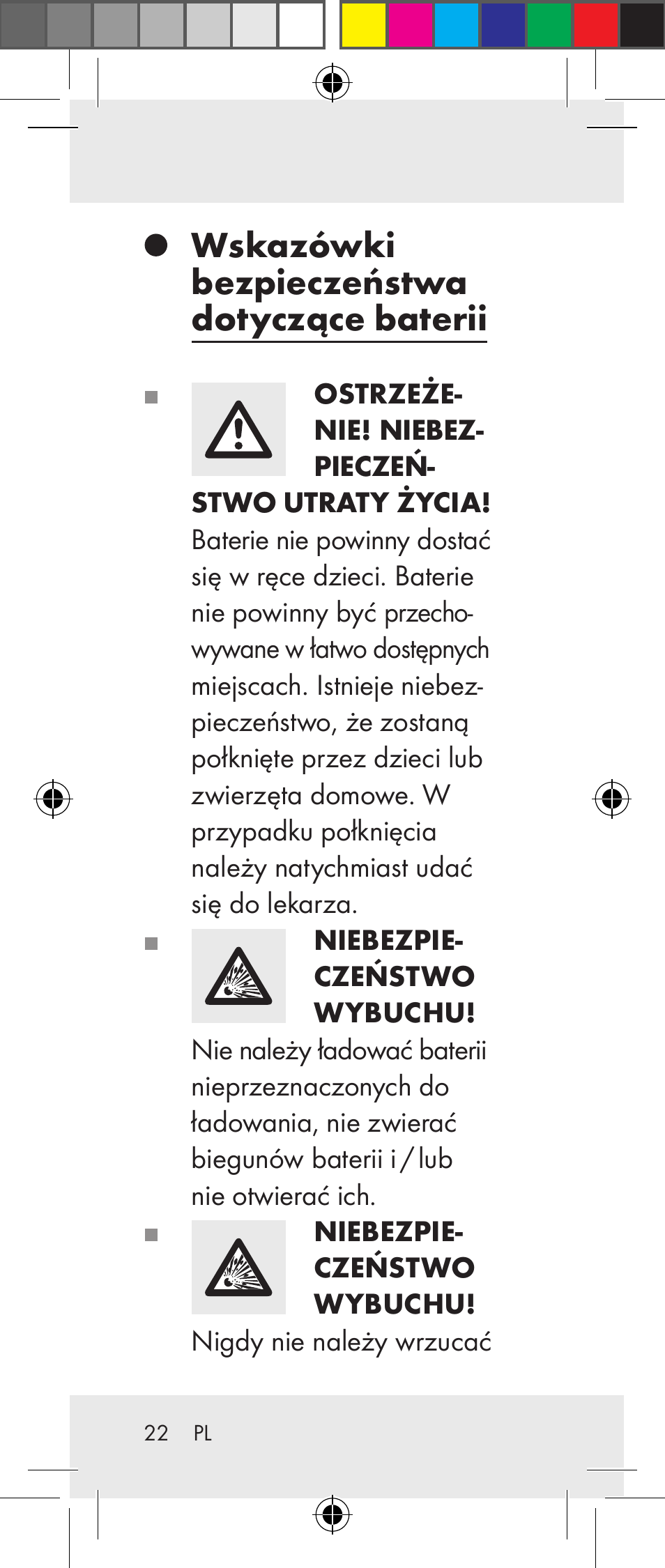 Wskazówki bezpieczeństwa dotyczące baterii

OSTRZEŻENIE! NIEBEZPIECZEŃSTWO UTRATY ŻYCIA! Baterie nie powinny dostać się w ręce dzieci. Baterie nie powinny być przechowywane w łatwo dostępnych miejscach. Istnieje niebezpieczeństwo, że zostaną połknięte przez dzieci lub zwierzęta domowe. W przypadku połknięcia należy natychmiast udać się do lekarza.

NIEBEZPIECZEŃSTWO WYBUCHU! Nie należy ładować baterii nieprzeznaczonych do ładowania, nie zwierać biegunów baterii i / lub nie otwierać ich.

NIEBEZPIECZEŃSTWO WYBUCHU! Nigdy nie należy wrzucać

22 PL